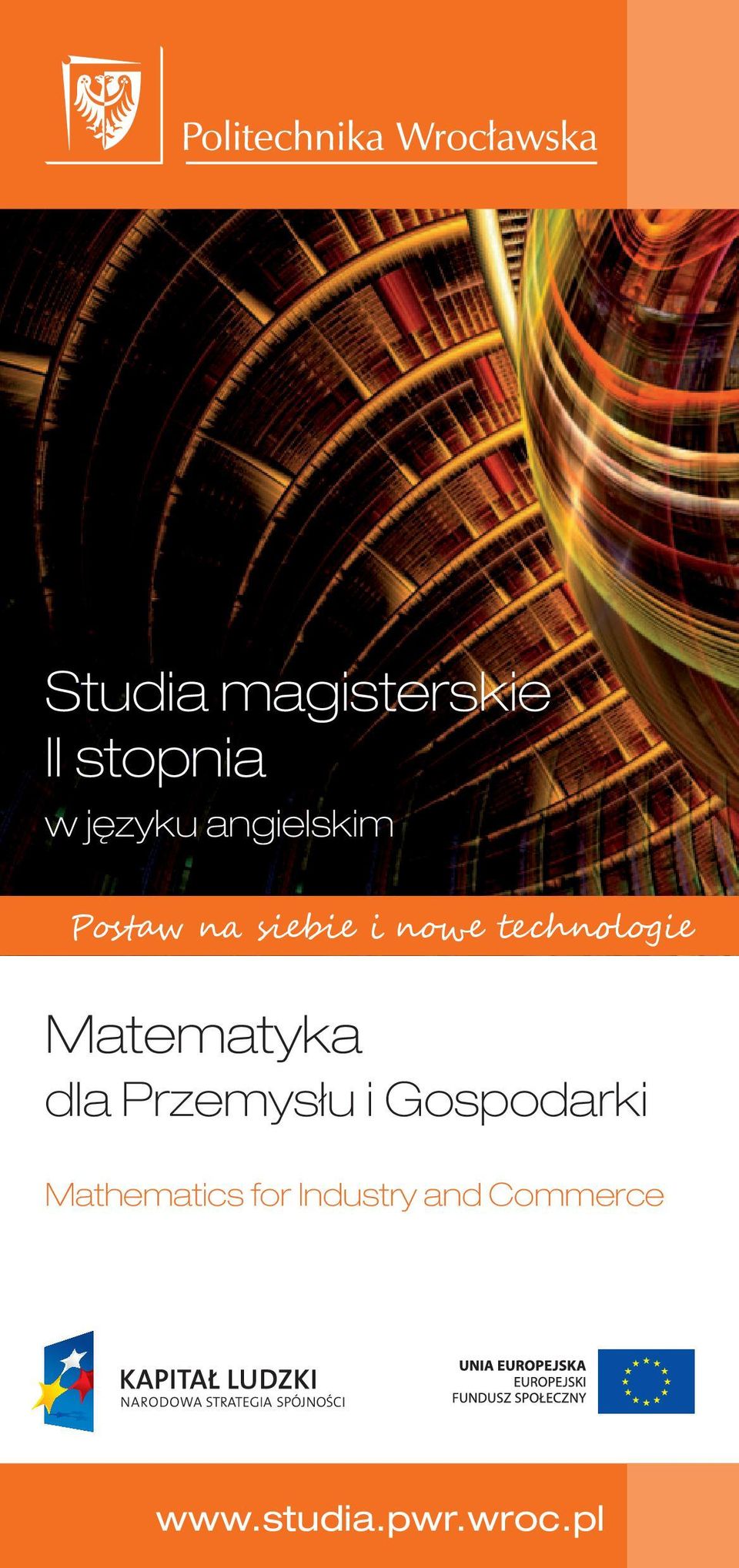 Politechnika Wrocławska

Studia magisterskie
II stopnia
w języku angielskim

Postaw na siebie i nowe technologie

Matematyka
dla Przemysłu i Gospodarki

Mathematics for Industry and Commerce

KAPITAŁ LUDZKI
NARODOWA STRATEGIA SPÓJNOŚCI

UNIA EUROPEJSKA
EUROPEJSKI
FUNDUSZ SPOŁECZNY

www.studia.pwr.wroc.pl